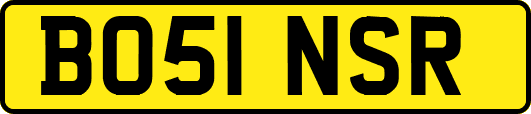 BO51 NSR